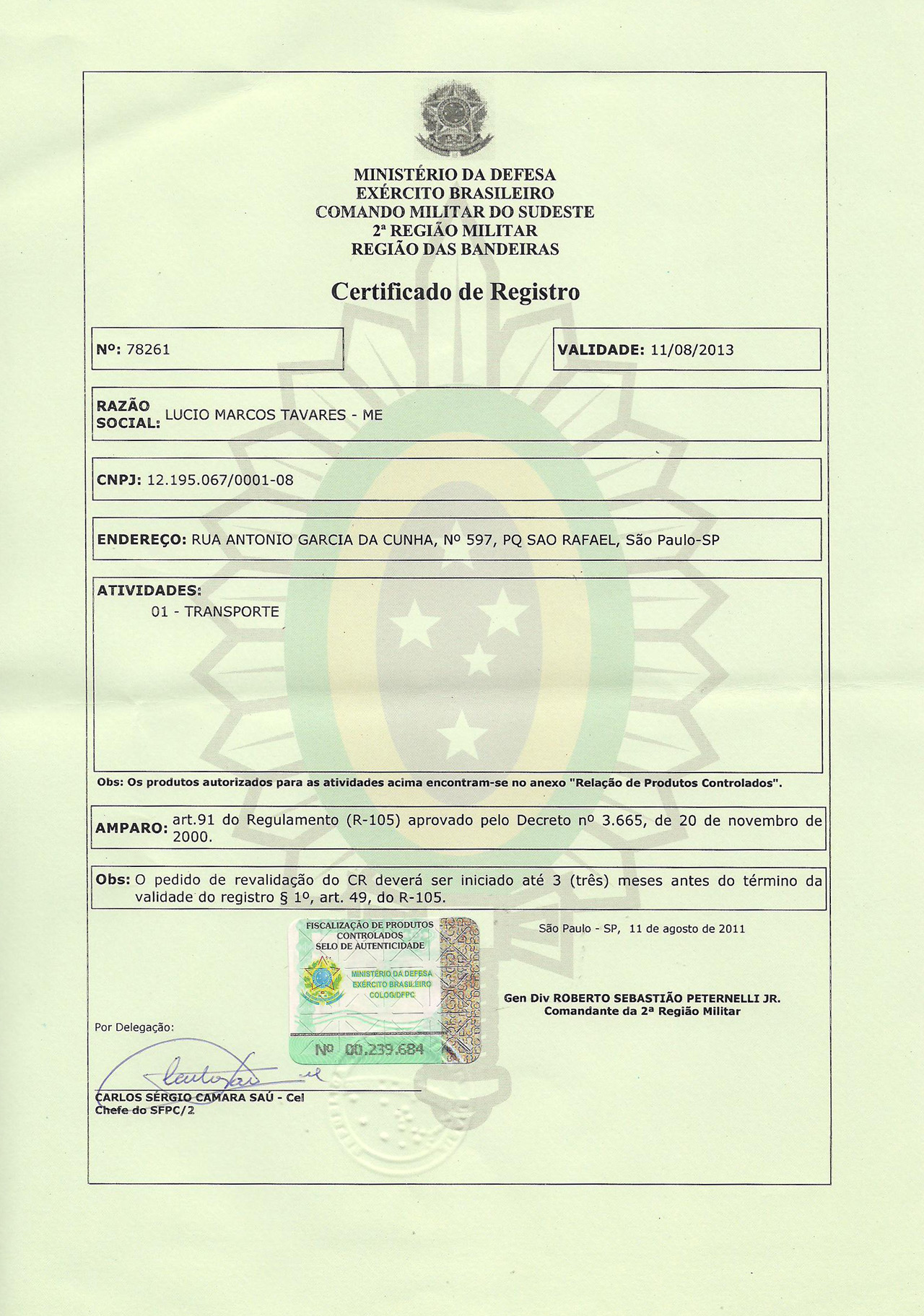 MINISTÉRIO DA DEFESA
EXÉRCITO BRASILEIRO
COMANDO MILITAR DO SUDESTE
2ª REGIÃO MILITAR
REGIÃO DAS BANDEIRAS

Certificado de Registro

Nº: 78261

VALIDADE: 11/08/2013

RAZÃO SOCIAL: LUCIO MARCOS TAVARES - ME

CNPJ: 12.195.067/0001-08

ENDEREÇO: RUA ANTONIO GARCIA DA CUNHA, Nº 597, PQ SAO RAFAEL, São Paulo-SP

ATIVIDADES:
01 - TRANSPORTE

Obs: Os produtos autorizados para as atividades acima encontram-se no anexo "Relação de Produtos Controlados".

AMPARO: art.91 do Regulamento (R-105) aprovado pelo Decreto nº 3.665, de 20 de novembro de 2000.

Obs: O pedido de revalidação do CR deverá ser iniciado até 3 (três) meses antes do término da validade do registro § 1º, art. 49, do R-105.

FISCALIZAÇÃO DE PRODUTOS CONTROLADOS
SELO DE AUTENTICIDADE
MINISTÉRIO DA DEFESA
EXÉRCITO BRASILEIRO
COLOG/DFPC
Nº 00.239.684

São Paulo - SP, 11 de agosto de 2011

Gen Div ROBERTO SEBASTIÃO PETERNELLI JR.
Comandante da 2ª Região Militar

Por Delegação:

CARLOS SÉRGIO CAMARA SAÚ - Cel
Chefe do SFPC/2